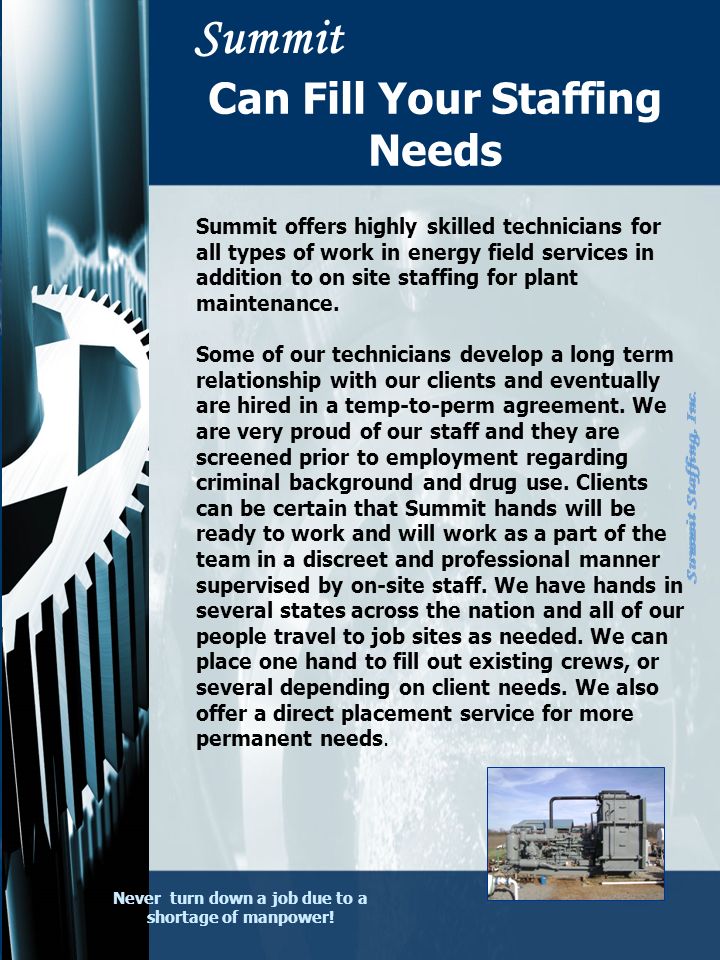 Summit

Can Fill Your Staffing Needs

Summit offers highly skilled technicians for all types of work in energy field services in addition to on site staffing for plant maintenance.

Some of our technicians develop a long term relationship with our clients and eventually are hired in a temp-to-perm agreement. We are very proud of our staff and they are screened prior to employment regarding criminal background and drug use. Clients can be certain that Summit hands will be ready to work and will work as a part of the team in a discreet and professional manner supervised by on-site staff. We have hands in several states across the nation and all of our people travel to job sites as needed. We can place one hand to fill out existing crews, or several depending on client needs. We also offer a direct placement service for more permanent needs.

Summit Staffing, Inc

Never turn down a job due to a shortage of manpower!